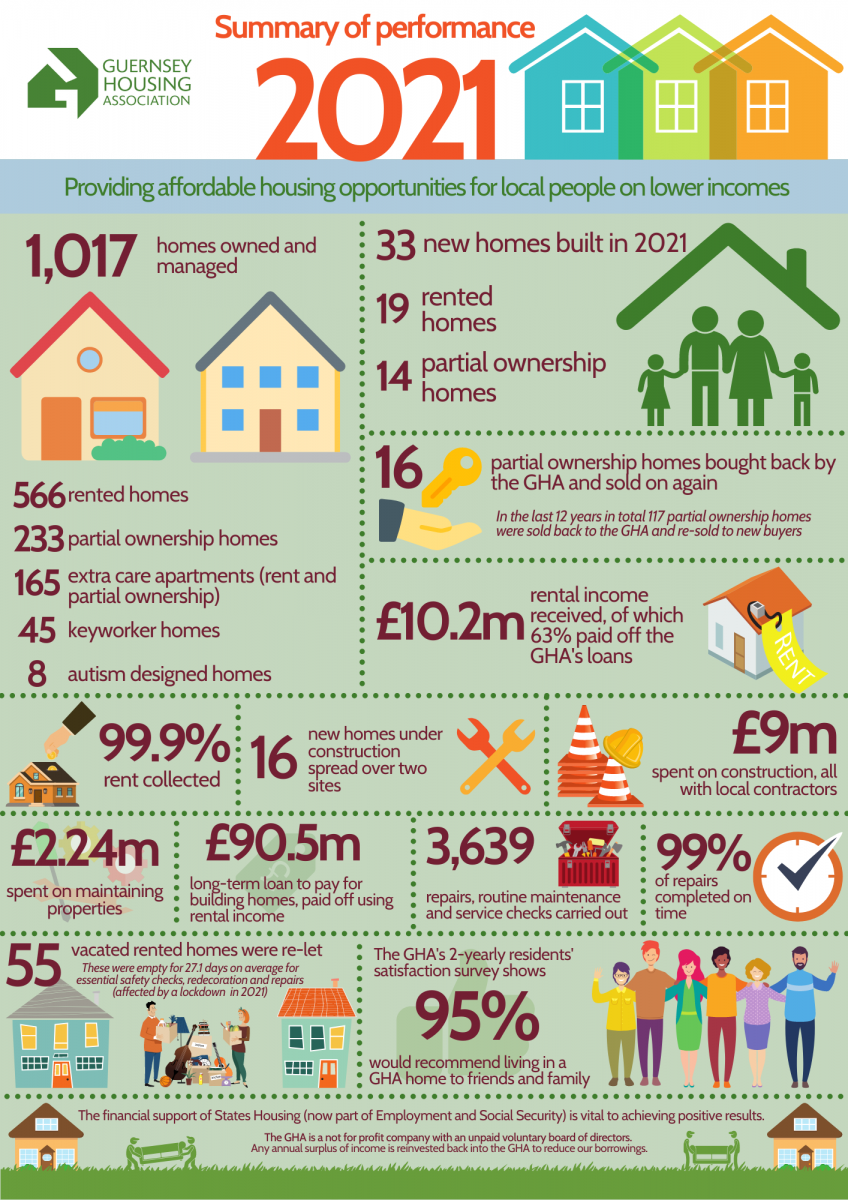 GUERNSEY HOUSING ASSOCIATION

Summary of performance

2021

Providing affordable housing opportunities for local people on lower incomes

1,017 homes owned and managed

566 rented homes

233 partial ownership homes

165 extra care apartments (rent and partial ownership)

45 keyworker homes

8 autism designed homes

33 new homes built in 2021

19 rented homes

14 partial ownership homes

16 partial ownership homes bought back by the GHA and sold on again

In the last 12 years in total 117 partial ownership homes were sold back to the GHA and re-sold to new buyers

£10.2m rental income received, of which 63% paid off the GHA's loans

RENT

99.9% rent collected

16 new homes under construction spread over two sites

£9m spent on construction, all with local contractors

£2.24m spent on maintaining properties

£90.5m long-term loan to pay for building homes, paid off using rental income

3,639 repairs, routine maintenance and service checks carried out

99% of repairs completed on time

55 vacated rented homes were re-let

These were empty for 27.1 days on average for essential safety checks, redecoration and repairs (affected by a lockdown in 2021)

The GHA's 2-yearly residents' satisfaction survey shows

95%

would recommend living in a GHA home to friends and family

The financial support of States Housing (now part of Employment and Social Security) is vital to achieving positive results.

The GHA is a not for profit company with an unpaid voluntary board of directors. Any annual surplus of income is reinvested back into the GHA to reduce our borrowings.